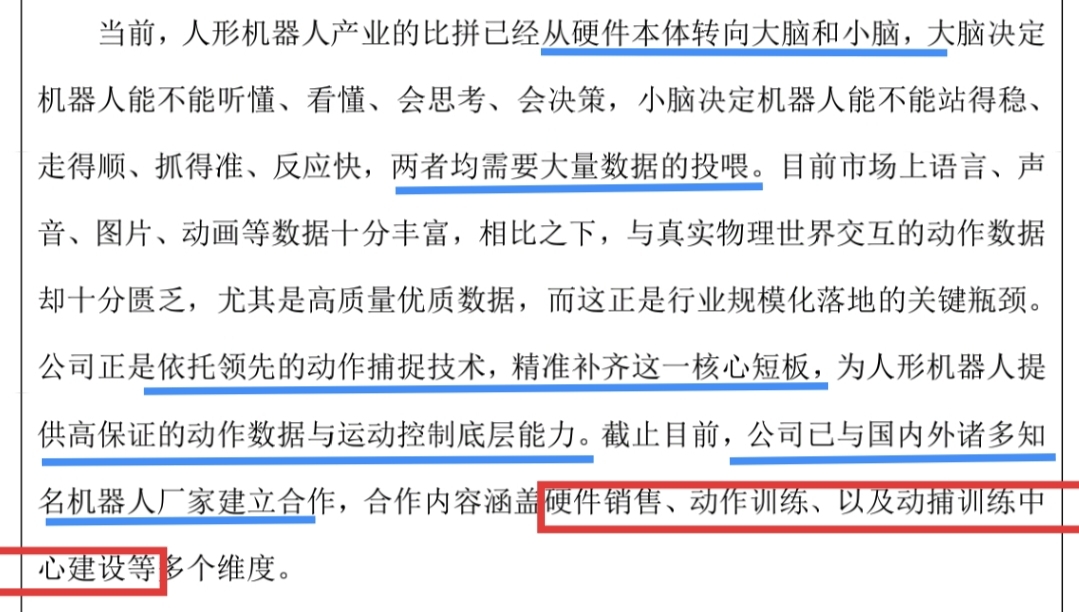 当前，人形机器人产业的比拼已经从硬件本体转向大脑和小脑，大脑决定机器人能不能听懂、看懂、会思考、会决策，小脑决定机器人能不能站得稳、走得顺、抓得准、反应快，两者均需要大量数据的投喂。目前市场上语言、声音、图片、动画等数据十分丰富，相比之下，与真实物理世界交互的动作数据却十分匮乏，尤其是高质量优质数据，而这正是行业规模化落地的关键瓶颈。公司正是依托领先的动作捕捉技术，精准补齐这一核心短板，为人形机器人提供高保证的动作数据与运动控制底层能力。截止目前，公司已与国内外诸多知名机器人厂家建立合作，合作内容涵盖硬件销售、动作训练、以及动捕训练中心建设等多个维度。